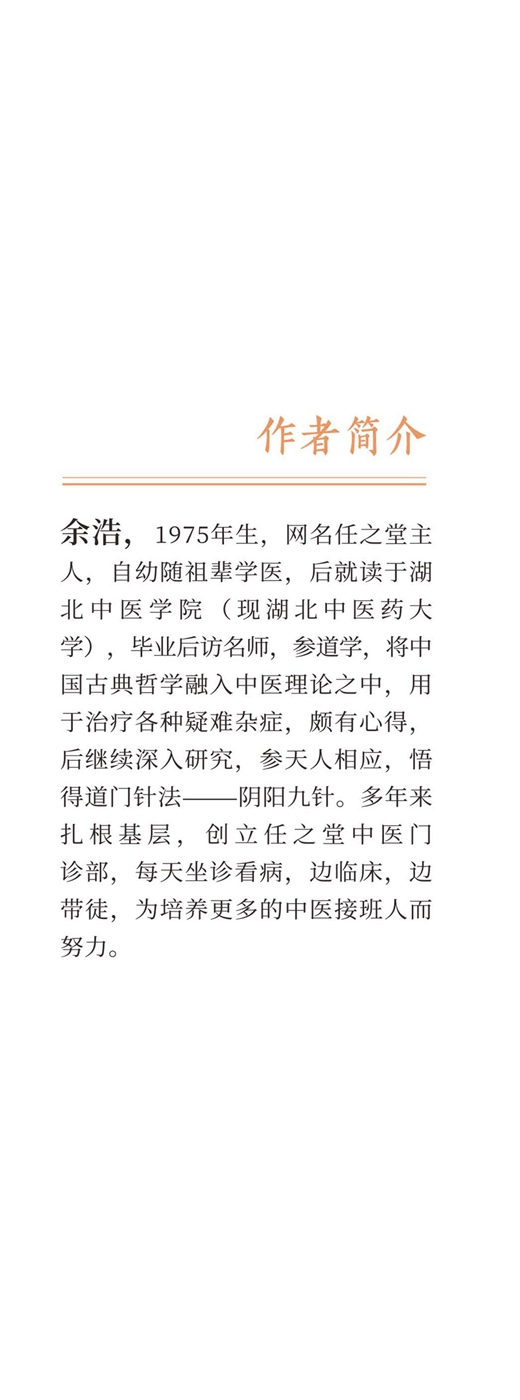 作者简介

余浩，1975年生，网名任之堂主人，自幼随祖辈学医，后就读于湖北中医学院（现湖北中医药大学），毕业后访名师，参道学，将中国古典哲学融入中医理论之中，用于治疗各种疑难杂症，颇有心得，后继续深入研究，参天人相应，悟得道门针法——阴阳九针。多年来扎根基层，创立任之堂中医门诊部，每天坐诊看病，边临床，边带徒，为培养更多的中医接班人而努力。